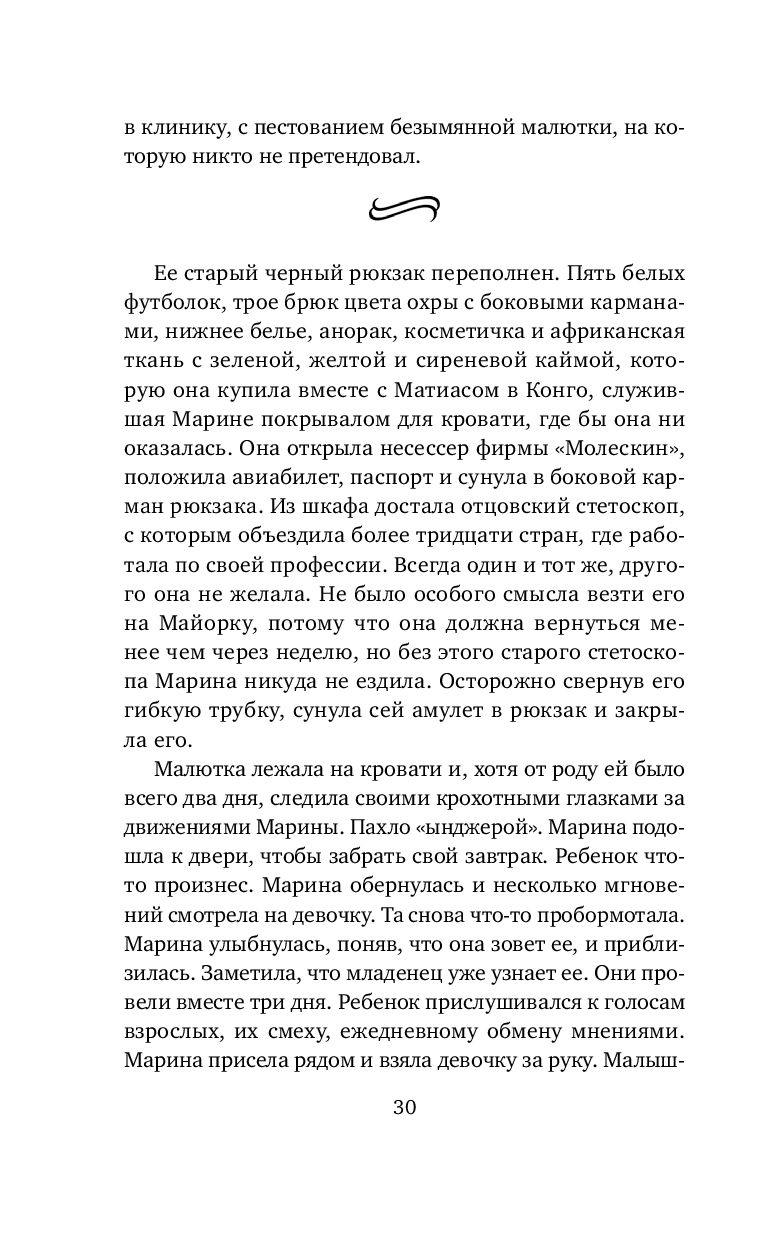 в клинику, с пестованием безымянной малютки, на которую никто не претендовал.

Ее старый черный рюкзак переполнен. Пять белых футболок, трое брюк цвета охры с боковыми карманами, нижнее белье, анорак, косметичка и африканская ткань с зеленой, желтой и сиреневой каймой, которую она купила вместе с Матиасом в Конго, служившая Марине покрывалом для кровати, где бы она ни оказалась. Она открыла несессер фирмы «Молескин», положила авиабилет, паспорт и сунула в боковой карман рюкзака. Из шкафа достала отцовский стетоскоп, с которым объездила более тридцати стран, где работала по своей профессии. Всегда один и тот же, другого она не желала. Не было особого смысла везти его на Майорку, потому что она должна вернуться менее чем через неделю, но без этого старого стетоскопа Марина никуда не ездила. Осторожно свернув его гибкую трубку, сунула сей амулет в рюкзак и закрыла его.

Малютка лежала на кровати и, хотя от роду ей было всего два дня, следила своими крохотными глазками за движениями Марины. Пахло «ынджерой». Марина подошла к двери, чтобы забрать свой завтрак. Ребенок что-то произнес. Марина обернулась и несколько мгновений смотрела на девочку. Та снова что-то пробормотала. Марина улыбнулась, поняв, что она зовет ее, и приблизилась. Заметила, что младенец уже узнает ее. Они провели вместе три дня. Ребенок прислушивался к голосам взрослых, их смеху, ежедневному обмену мнениями. Марина присела рядом и взяла девочку за руку. Малыш-

30